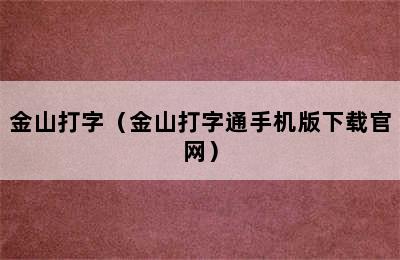 金山打字（金山打字通手机版下载官网）